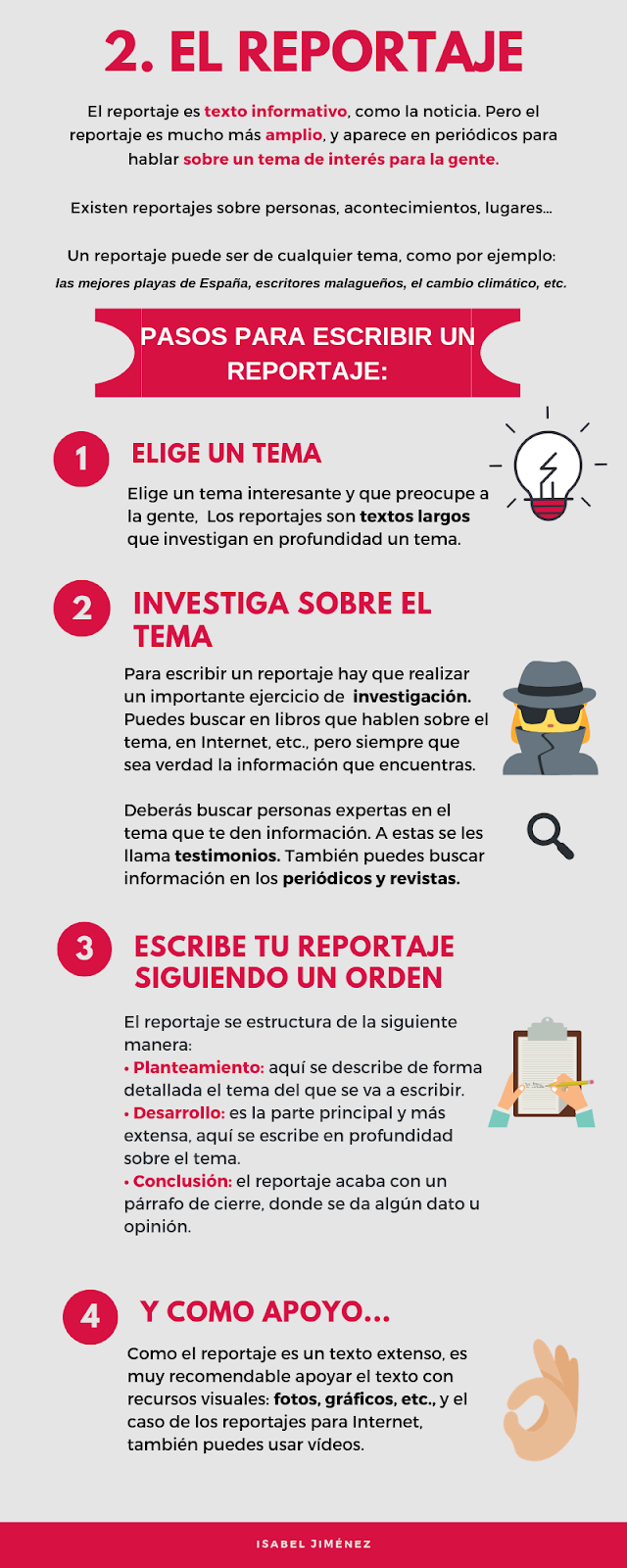 2. EL REPORTAJE

El reportaje es texto informativo, como la noticia. Pero el reportaje es mucho más amplio, y aparece en periódicos para hablar sobre un tema de interés para la gente.

Existen reportajes sobre personas, acontecimientos, lugares...

Un reportaje puede ser de cualquier tema, como por ejemplo:
las mejores playas de España, escritores malagueños, el cambio climático, etc.

PASOS PARA ESCRIBIR UN REPORTAJE:

1 ELIGE UN TEMA

Elige un tema interesante y que preocupe a la gente, Los reportajes son textos largos que investigan en profundidad un tema.

2 INVESTIGA SOBRE EL TEMA

Para escribir un reportaje hay que realizar un importante ejercicio de investigación. Puedes buscar en libros que hablen sobre el tema, en Internet, etc., pero siempre que sea verdad la información que encuentras.

Deberás buscar personas expertas en el tema que te den información. A estas se les llama testimonios. También puedes buscar información en los periódicos y revistas.

3 ESCRIBE TU REPORTAJE SIGUIENDO UN ORDEN

El reportaje se estructura de la siguiente manera:
• Planteamiento: aquí se describe de forma detallada el tema del que se va a escribir.
• Desarrollo: es la parte principal y más extensa, aquí se escribe en profundidad sobre el tema.
• Conclusión: el reportaje acaba con un párrafo de cierre, donde se da algún dato u opinión.

4 Y COMO APOYO...

Como el reportaje es un texto extenso, es muy recomendable apoyar el texto con recursos visuales: fotos, gráficos, etc., y el caso de los reportajes para Internet, también puedes usar vídeos.

ISABEL JIMÉNEZ